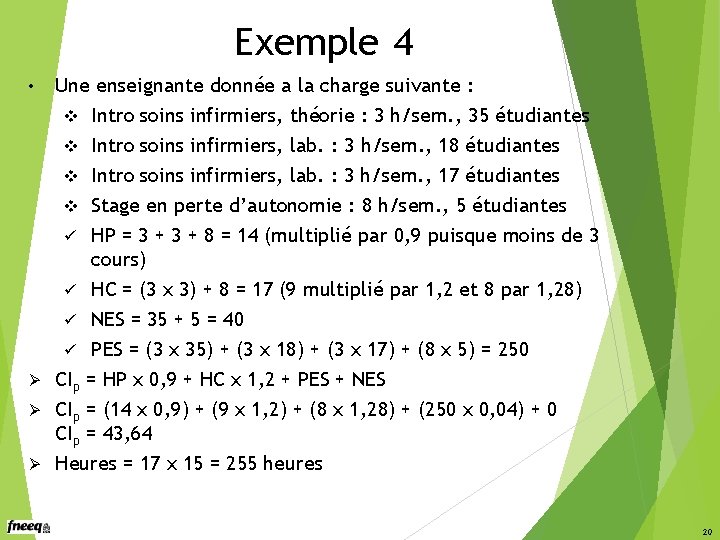 Exemple 4

• Une enseignante donnée a la charge suivante :

❖ Intro soins infirmiers, théorie : 3 h/sem., 35 étudiantes

❖ Intro soins infirmiers, lab. : 3 h/sem., 18 étudiantes

❖ Intro soins infirmiers, lab. : 3 h/sem., 17 étudiantes

❖ Stage en perte d'autonomie : 8 h/sem., 5 étudiantes

✓ HP = 3 + 3 + 8 = 14 (multiplié par 0,9 puisque moins de 3 cours)

✓ HC = (3 x 3) + 8 = 17 (9 multiplié par 1,2 et 8 par 1,28)

✓ NES = 35 + 5 = 40

✓ PES = (3 x 35) + (3 x 18) + (3 x 17) + (8 x 5) = 250

➢ $CI_p$ = HP x 0,9 + HC x 1,2 + PES + NES

➢ $CI_p$ = (14 x 0,9) + (9 x 1,2) + (8 x 1,28) + (250 x 0,04) + 0
$CI_p$ = 43,64

➢ Heures = 17 x 15 = 255 heures

fneeq

20